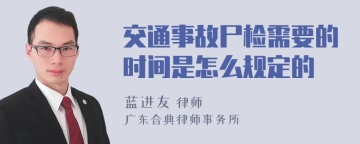 交通事故尸检需要的时间是怎么规定的

蓝进友 律师
广东合典律师事务所